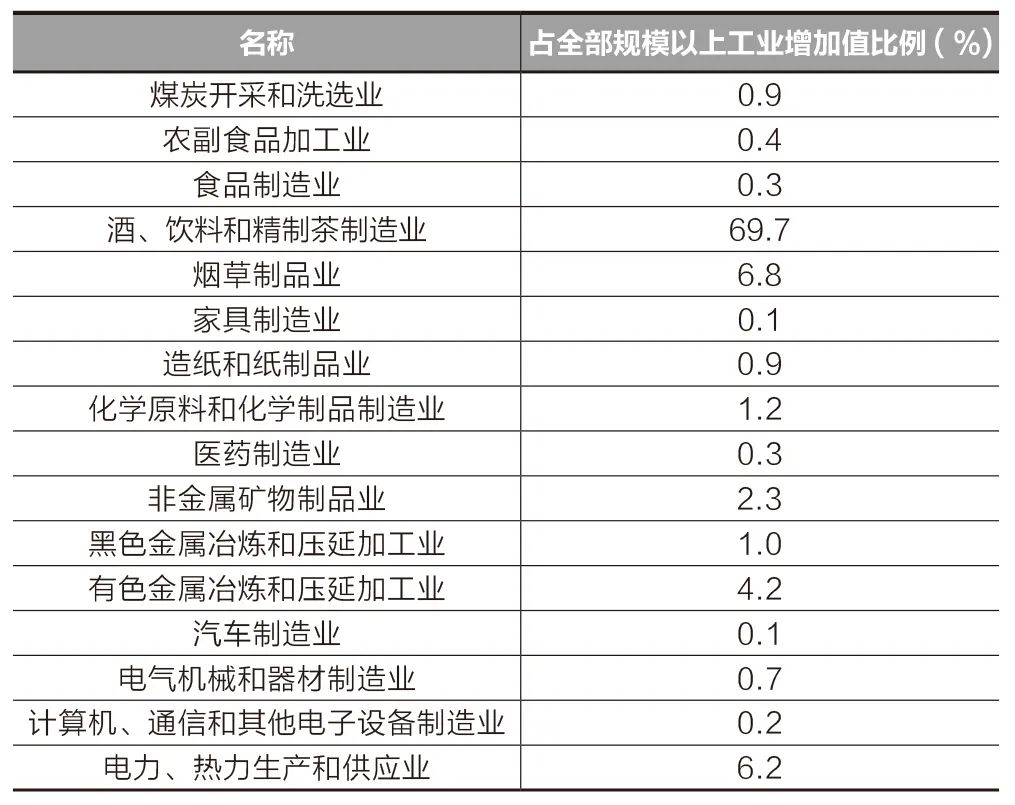 | 名称 | 占全部规模以上工业增加值比例（%） |
|---|---|
| 煤炭开采和洗选业 | 0.9 |
| 农副食品加工业 | 0.4 |
| 食品制造业 | 0.3 |
| 酒、饮料和精制茶制造业 | 69.7 |
| 烟草制品业 | 6.8 |
| 家具制造业 | 0.1 |
| 造纸和纸制品业 | 0.9 |
| 化学原料和化学制品制造业 | 1.2 |
| 医药制造业 | 0.3 |
| 非金属矿物制品业 | 2.3 |
| 黑色金属冶炼和压延加工业 | 1.0 |
| 有色金属冶炼和压延加工业 | 4.2 |
| 汽车制造业 | 0.1 |
| 电气机械和器材制造业 | 0.7 |
| 计算机、通信和其他电子设备制造业 | 0.2 |
| 电力、热力生产和供应业 | 6.2 |